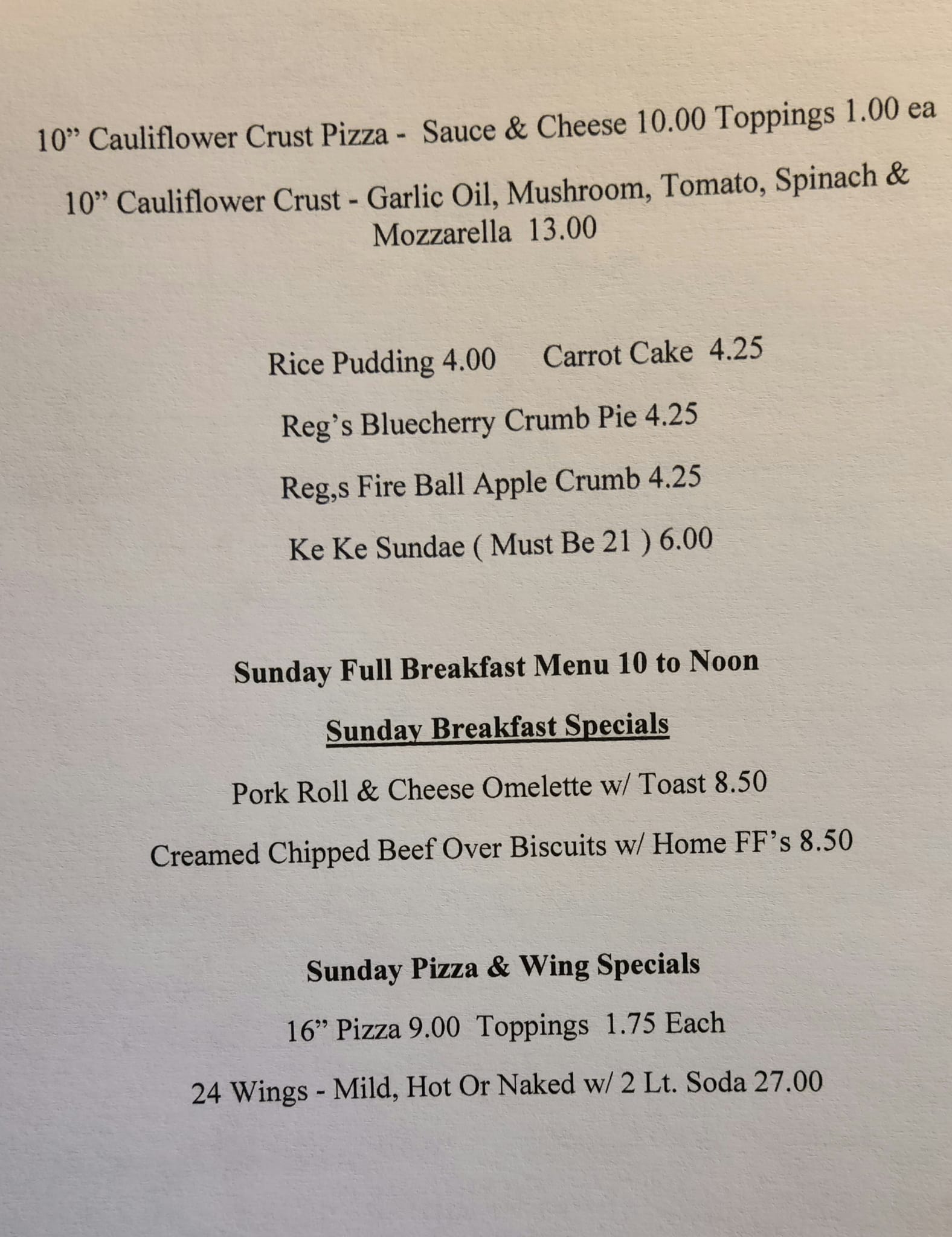 10" Cauliflower Crust Pizza - Sauce & Cheese 10.00 Toppings 1.00 ea

10" Cauliflower Crust - Garlic Oil, Mushroom, Tomato, Spinach & Mozzarella 13.00

Rice Pudding 4.00 Carrot Cake 4.25

Reg's Bluecherry Crumb Pie 4.25

Reg,s Fire Ball Apple Crumb 4.25

Ke Ke Sundae ( Must Be 21 ) 6.00

Sunday Full Breakfast Menu 10 to Noon

Sunday Breakfast Specials

Pork Roll & Cheese Omelette w/ Toast 8.50

Creamed Chipped Beef Over Biscuits w/ Home FF's 8.50

Sunday Pizza & Wing Specials

16" Pizza 9.00 Toppings 1.75 Each

24 Wings - Mild, Hot Or Naked w/ 2 Lt. Soda 27.00